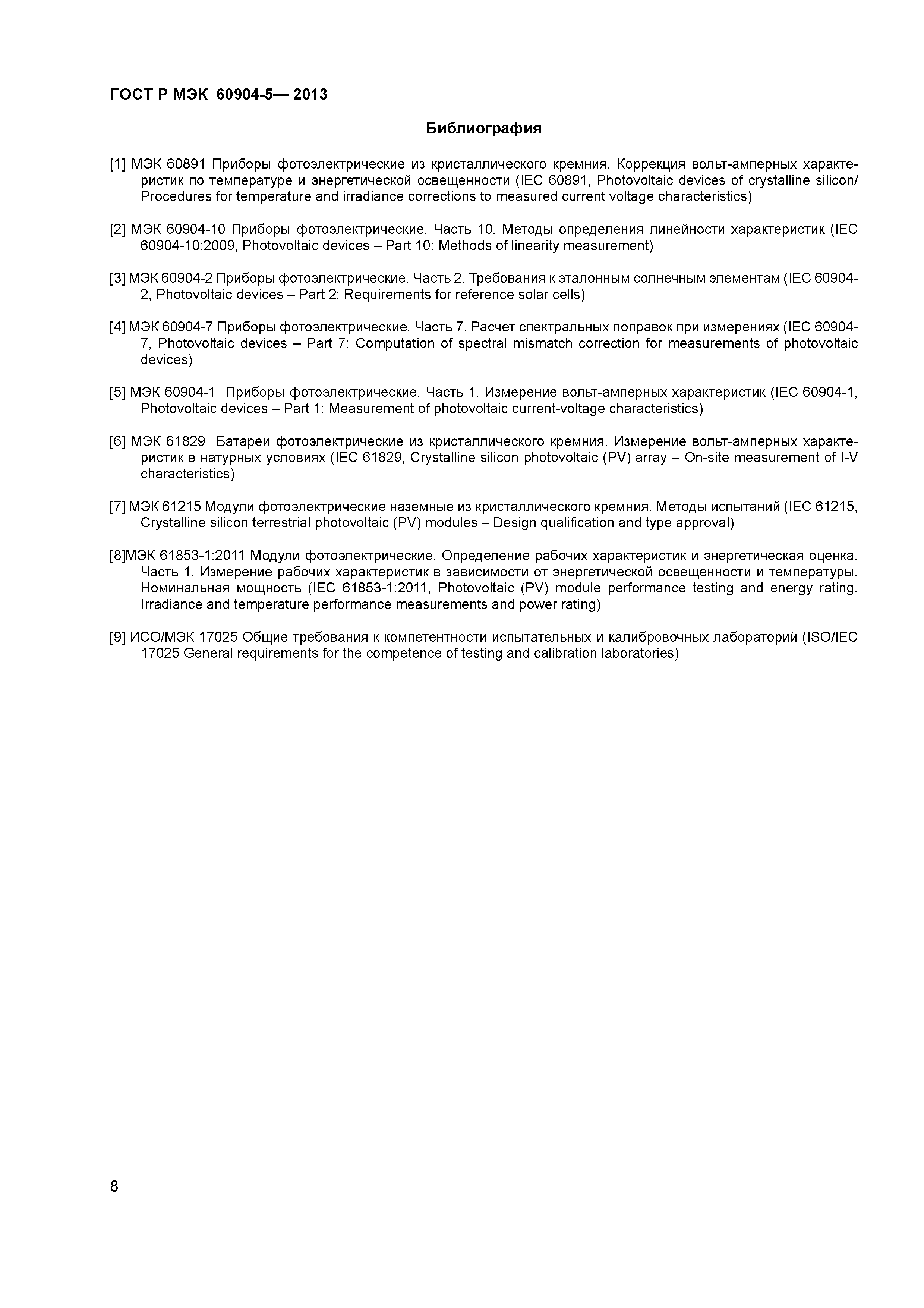 ГОСТ Р МЭК 60904-5— 2013

Библиография

[1] МЭК 60891 Приборы фотоэлектрические из кристаллического кремния. Коррекция вольт-амперных характеристик по температуре и энергетической освещенности (IEC 60891, Photovoltaic devices of crystalline silicon/ Procedures for temperature and irradiance corrections to measured current voltage characteristics)

[2] МЭК 60904-10 Приборы фотоэлектрические. Часть 10. Методы определения линейности характеристик (IEC 60904-10:2009, Photovoltaic devices – Part 10: Methods of linearity measurement)

[3] МЭК 60904-2 Приборы фотоэлектрические. Часть 2. Требования к эталонным солнечным элементам (IEC 60904-2, Photovoltaic devices – Part 2: Requirements for reference solar cells)

[4] МЭК 60904-7 Приборы фотоэлектрические. Часть 7. Расчет спектральных поправок при измерениях (IEC 60904-7, Photovoltaic devices – Part 7: Computation of spectral mismatch correction for measurements of photovoltaic devices)

[5] МЭК 60904-1 Приборы фотоэлектрические. Часть 1. Измерение вольт-амперных характеристик (IEC 60904-1, Photovoltaic devices – Part 1: Measurement of photovoltaic current-voltage characteristics)

[6] МЭК 61829 Батареи фотоэлектрические из кристаллического кремния. Измерение вольт-амперных характеристик в натурных условиях (IEC 61829, Crystalline silicon photovoltaic (PV) array – On-site measurement of I-V characteristics)

[7] МЭК 61215 Модули фотоэлектрические наземные из кристаллического кремния. Методы испытаний (IEC 61215, Crystalline silicon terrestrial photovoltaic (PV) modules – Design qualification and type approval)

[8]МЭК 61853-1:2011 Модули фотоэлектрические. Определение рабочих характеристик и энергетическая оценка. Часть 1. Измерение рабочих характеристик в зависимости от энергетической освещенности и температуры. Номинальная мощность (IEC 61853-1:2011, Photovoltaic (PV) module performance testing and energy rating. Irradiance and temperature performance measurements and power rating)

[9] ИСО/МЭК 17025 Общие требования к компетентности испытательных и калибровочных лабораторий (ISO/IEC 17025 General requirements for the competence of testing and calibration laboratories)

8